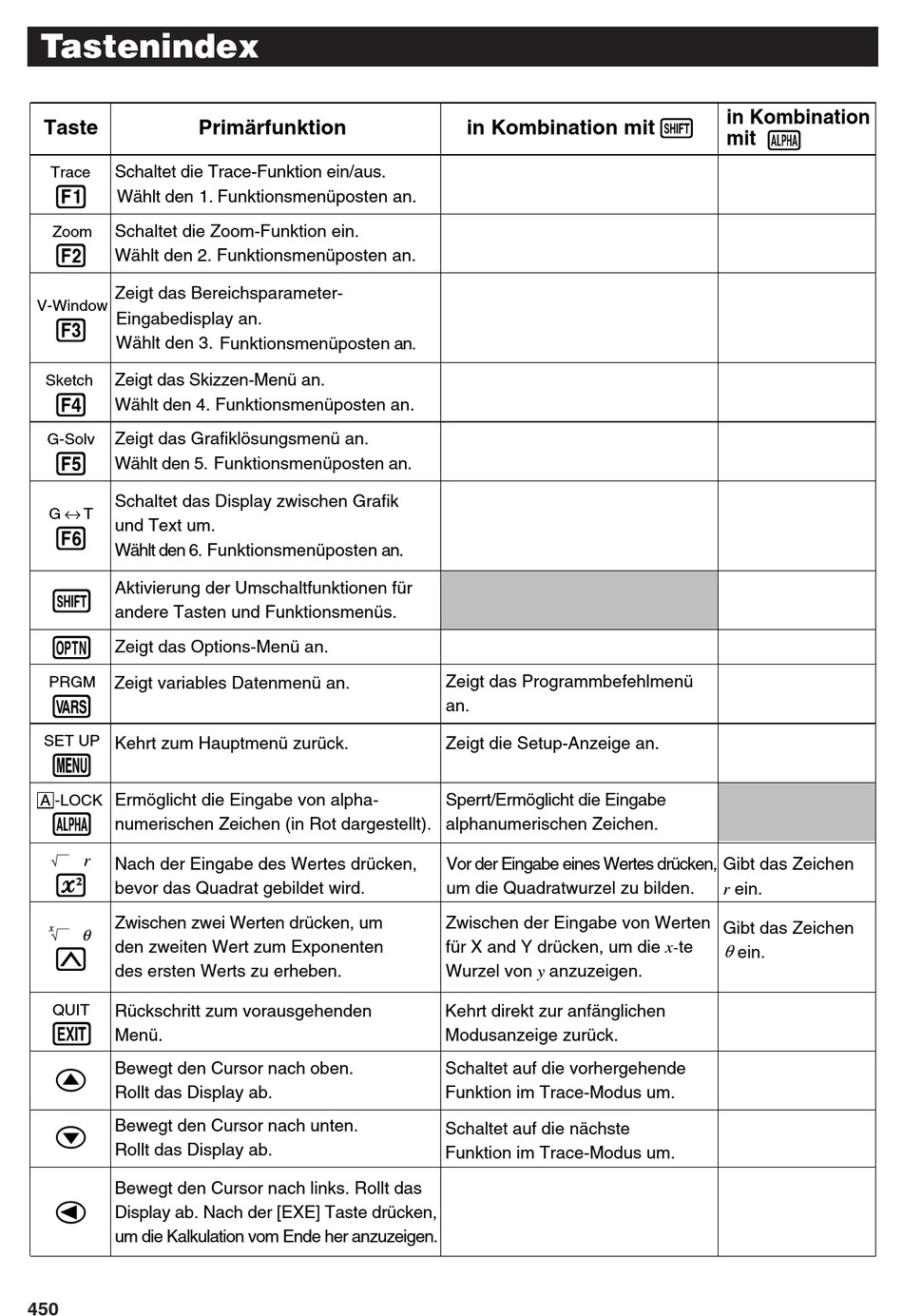 Tastenindex

| Taste | Primärfunktion | in Kombination mit SHIFT | in Kombination mit ALPHA |
|---|---|---|---|
| Trace F1 | Schaltet die Trace-Funktion ein/aus. Wählt den 1. Funktionsmenüposten an. | | |
| Zoom F2 | Schaltet die Zoom-Funktion ein. Wählt den 2. Funktionsmenüposten an. | | |
| V-Window F3 | Zeigt das Bereichsparameter-Eingabedisplay an. Wählt den 3. Funktionsmenüposten an. | | |
| Sketch F4 | Zeigt das Skizzen-Menü an. Wählt den 4. Funktionsmenüposten an. | | |
| G-Solv F5 | Zeigt das Grafiklösungsmenü an. Wählt den 5. Funktionsmenüposten an. | | |
| G↔T F6 | Schaltet das Display zwischen Grafik und Text um. Wählt den 6. Funktionsmenüposten an. | | |
| SHIFT | Aktivierung der Umschaltfunktionen für andere Tasten und Funktionsmenüs. | | |
| OPTN | Zeigt das Options-Menü an. | | |
| PRGM VARS | Zeigt variables Datenmenü an. | Zeigt das Programmbefehlmenü an. | |
| SET UP MENU | Kehrt zum Hauptmenü zurück. | Zeigt die Setup-Anzeige an. | |
| A-LOCK ALPHA | Ermöglicht die Eingabe von alphanumerischen Zeichen (in Rot dargestellt). | Sperrt/Ermöglicht die Eingabe alphanumerischen Zeichen. | |
| $\sqrt{\ }$ $r$ $x^2$ | Nach der Eingabe des Wertes drücken, bevor das Quadrat gebildet wird. | Vor der Eingabe eines Wertes drücken, um die Quadratwurzel zu bilden. | Gibt das Zeichen $r$ ein. |
| $\sqrt[x]{\ }$ $\theta$ ^ | Zwischen zwei Werten drücken, um den zweiten Wert zum Exponenten des ersten Werts zu erheben. | Zwischen der Eingabe von Werten für X and Y drücken, um die $x$-te Wurzel von $y$ anzuzeigen. | Gibt das Zeichen $\theta$ ein. |
| QUIT EXIT | Rückschritt zum vorausgehenden Menü. | Kehrt direkt zur anfänglichen Modusanzeige zurück. | |
| ▲ | Bewegt den Cursor nach oben. Rollt das Display ab. | Schaltet auf die vorhergehende Funktion im Trace-Modus um. | |
| ▼ | Bewegt den Cursor nach unten. Rollt das Display ab. | Schaltet auf die nächste Funktion im Trace-Modus um. | |
| ◀ | Bewegt den Cursor nach links. Rollt das Display ab. Nach der [EXE] Taste drücken, um die Kalkulation vom Ende her anzuzeigen. | | |

450